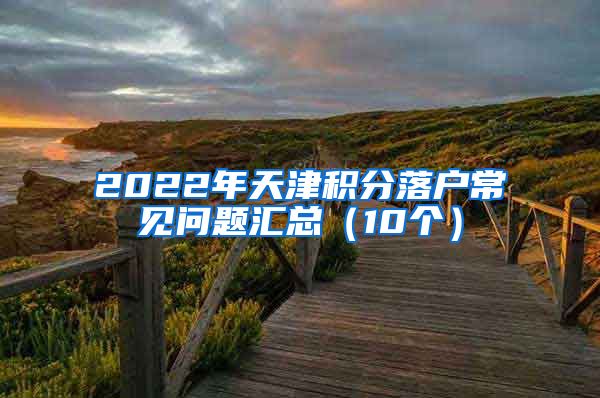 2022年天津积分落户常见问题汇总（10个）